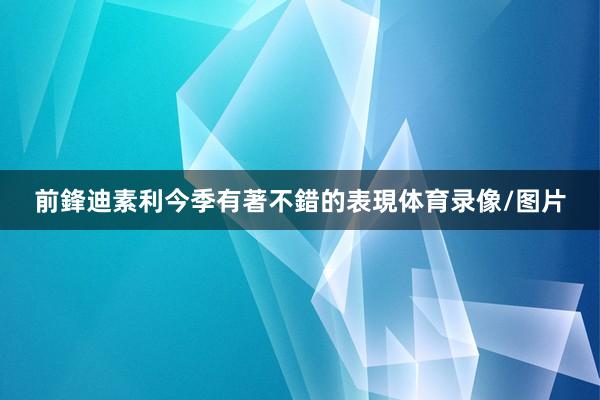 前鋒迪素利今季有著不錯的表現体育录像/图片